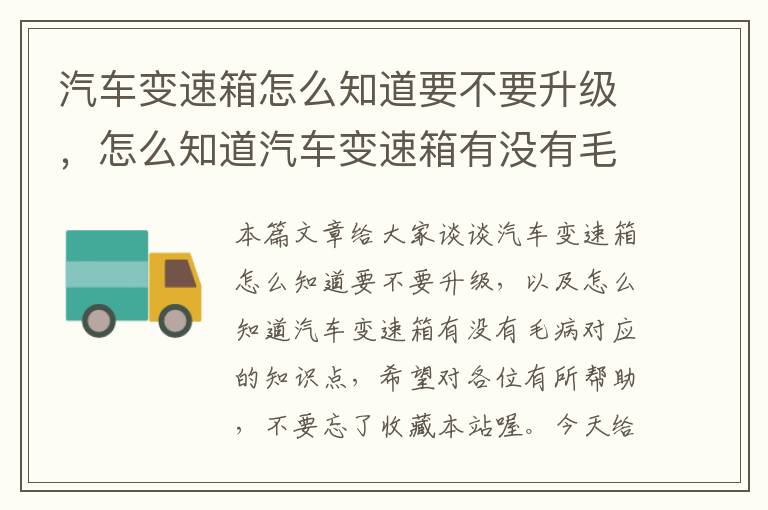 汽车变速箱怎么知道要不要升级，怎么知道汽车变速箱有没有毛

本篇文章给大家谈谈汽车变速箱怎么知道要不要升级，以及怎么知道汽车变速箱有没有毛病对应的知识点，希望对各位有所帮助，不要忘了收藏本站喔。今天给